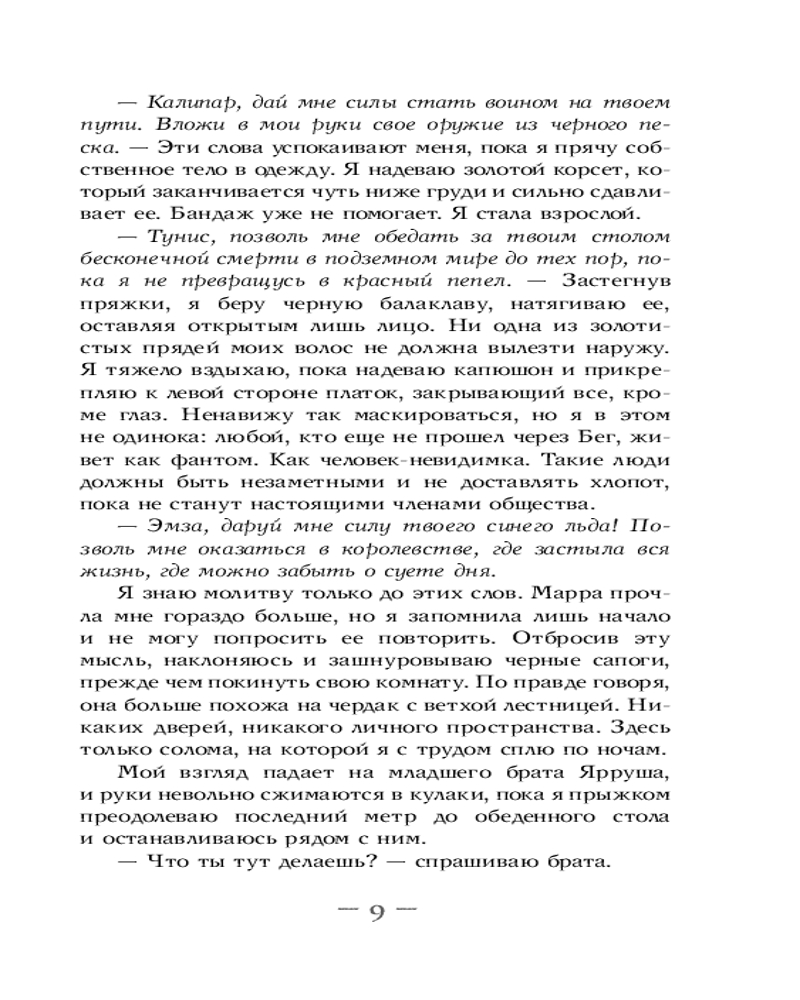 — Калипар, дай мне силы стать воином на твоем пути. Вложи в мои руки свое оружие из черного песка. — Эти слова успокаивают меня, пока я прячу собственное тело в одежду. Я надеваю золотой корсет, который заканчивается чуть ниже груди и сильно сдавливает ее. Бандаж уже не помогает. Я стала взрослой.

— Тунис, позволь мне обедать за твоим столом бесконечной смерти в подземном мире до тех пор, пока я не превращусь в красный пепел. — Застегнув пряжки, я беру черную балаклаву, натягиваю ее, оставляя открытым лишь лицо. Ни одна из золотистых прядей моих волос не должна вылезти наружу. Я тяжело вздыхаю, пока надеваю капюшон и прикрепляю к левой стороне платок, закрывающий все, кроме глаз. Ненавижу так маскироваться, но я в этом не одинока: любой, кто еще не прошел через Бег, живет как фантом. Как человек-невидимка. Такие люди должны быть незаметными и не доставлять хлопот, пока не станут настоящими членами общества.

— Эмза, даруй мне силу твоего синего льда! Позволь мне оказаться в королевстве, где застыла вся жизнь, где можно забыть о суете дня.

Я знаю молитву только до этих слов. Марра прочла мне гораздо больше, но я запомнила лишь начало и не могу попросить ее повторить. Отбросив эту мысль, наклоняюсь и зашнуровываю черные сапоги, прежде чем покинуть свою комнату. По правде говоря, она больше похожа на чердак с ветхой лестницей. Никаких дверей, никакого личного пространства. Здесь только солома, на которой я с трудом сплю по ночам.

Мой взгляд падает на младшего брата Ярруша, и руки невольно сжимаются в кулаки, пока я прыжком преодолеваю последний метр до обеденного стола и останавливаюсь рядом с ним.

— Что ты тут делаешь? — спрашиваю брата.

— 9 —